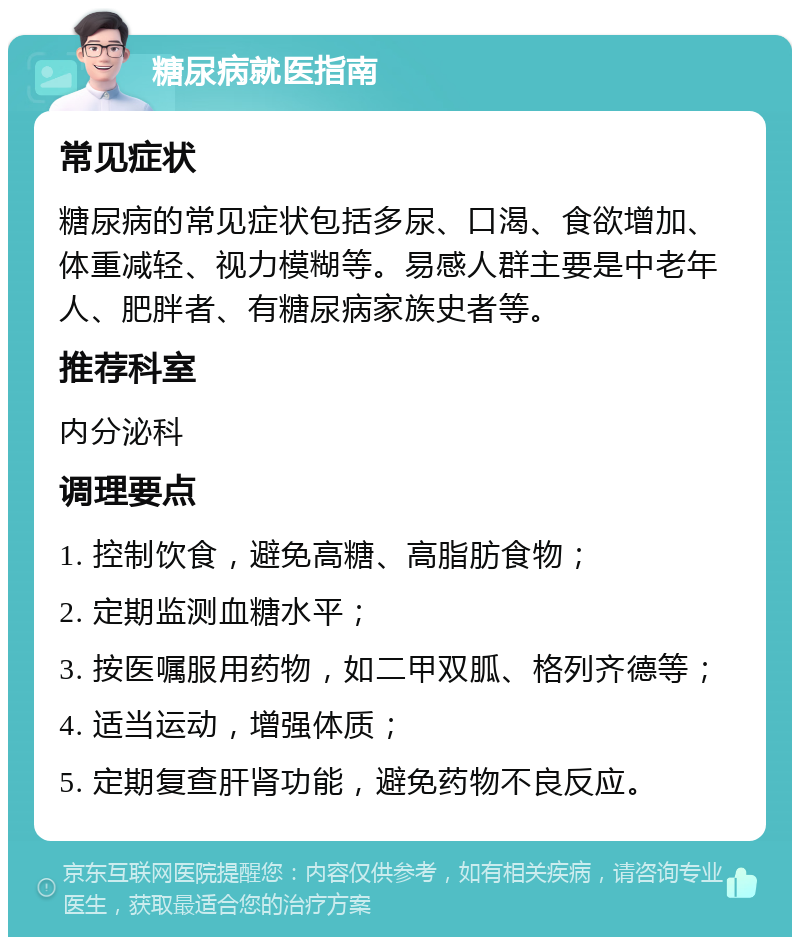 糖尿病就医指南

常见症状

糖尿病的常见症状包括多尿、口渴、食欲增加、体重减轻、视力模糊等。易感人群主要是中老年人、肥胖者、有糖尿病家族史者等。

推荐科室

内分泌科

调理要点

1. 控制饮食，避免高糖、高脂肪食物；

2. 定期监测血糖水平；

3. 按医嘱服用药物，如二甲双胍、格列齐德等；

4. 适当运动，增强体质；

5. 定期复查肝肾功能，避免药物不良反应。

京东互联网医院提醒您：内容仅供参考，如有相关疾病，请咨询专业医生，获取最适合您的治疗方案